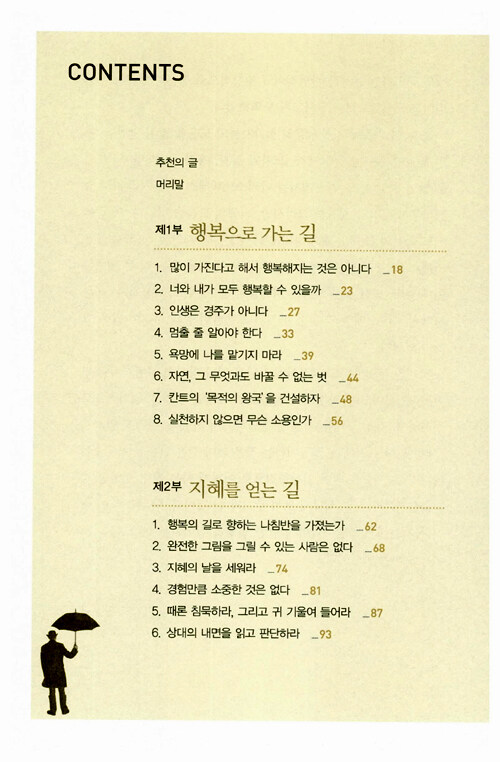 CONTENTS

추천의 글

머리말

제1부 행복으로 가는 길

1. 많이 가진다고 해서 행복해지는 것은 아니다 _18
2. 너와 내가 모두 행복할 수 있을까 _23
3. 인생은 경주가 아니다 _27
4. 멈출 줄 알아야 한다 _33
5. 욕망에 나를 맡기지 마라 _39
6. 자연, 그 무엇과도 바꿀 수 없는 벗 _44
7. 칸트의 '목적의 왕국'을 건설하자 _48
8. 실천하지 않으면 무슨 소용인가 _56

제2부 지혜를 얻는 길

1. 행복의 길로 향하는 나침반을 가졌는가 _62
2. 완전한 그림을 그릴 수 있는 사람은 없다 _68
3. 지혜의 날을 세워라 _74
4. 경험만큼 소중한 것은 없다 _81
5. 때론 침묵하라, 그리고 귀 기울여 들어라 _87
6. 상대의 내면을 읽고 판단하라 _93